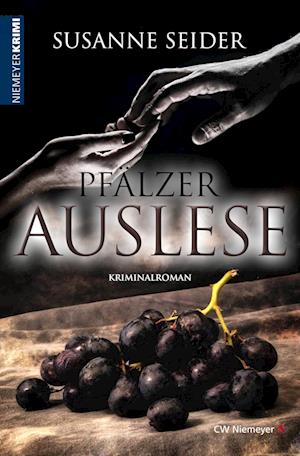 NIEMEYER KRIMI

SUSANNE SEIDER

PFÄLZER
AUSLESE

KRIMINALROMAN

CW Niemeyer